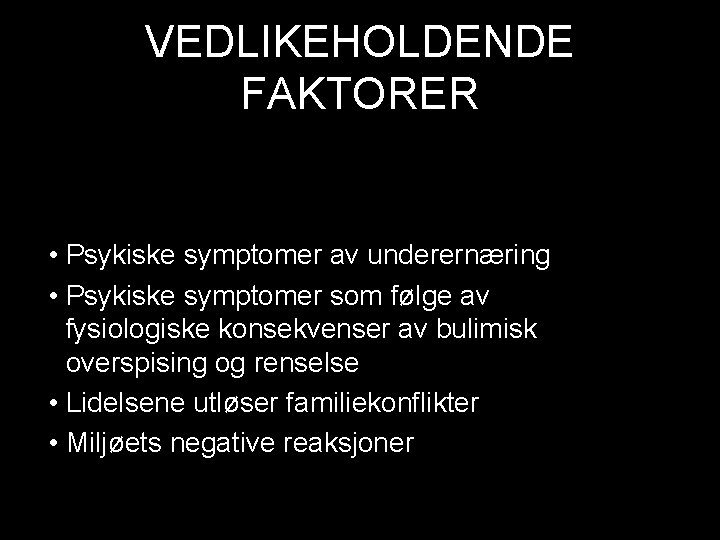 VEDLIKEHOLDENDE
FAKTORER

• Psykiske symptomer av underernæring
• Psykiske symptomer som følge av fysiologiske konsekvenser av bulimisk overspising og renselse
• Lidelsene utløser familiekonflikter
• Miljøets negative reaksjoner